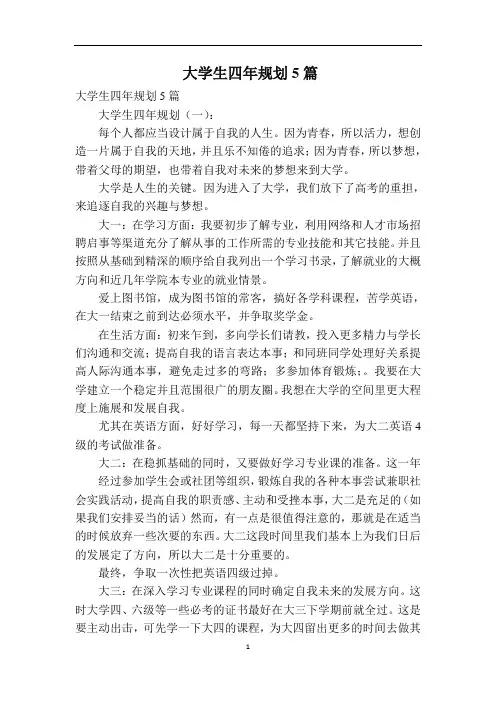 大学生四年规划 5 篇

大学生四年规划 5 篇

大学生四年规划（一）：

每个人都应当设计属于自我的人生。因为青春，所以活力，想创造一片属于自我的天地，并且乐不知倦的追求；因为青春，所以梦想，带着父母的期望，也带着自我对未来的梦想来到大学。

大学是人生的关键。因为进入了大学，我们放下了高考的重担，来追逐自我的兴趣与梦想。

大一：在学习方面：我要初步了解专业，利用网络和人才市场招聘启事等渠道充分了解从事的工作所需的专业技能和其它技能。并且按照从基础到精深的顺序给自我列出一个学习书录，了解就业的大概方向和近几年学院本专业的就业情景。

爱上图书馆，成为图书馆的常客，搞好各学科课程，苦学英语，在大一结束之前到达必须水平，并争取奖学金。

在生活方面：初来乍到，多向学长们请教，投入更多精力与学长们沟通和交流；提高自我的语言表达本事；和同班同学处理好关系提高人际沟通本事，避免走过多的弯路；多参加体育锻炼；。我要在大学建立一个稳定并且范围很广的朋友圈。我想在大学的空间里更大程度上施展和发展自我。

尤其在英语方面，好好学习，每一天都坚持下来，为大二英语 4 级的考试做准备。

大二：在稳抓基础的同时，又要做好学习专业课的准备。这一年

经过参加学生会或社团等组织，锻炼自我的各种本事尝试兼职社会实践活动，提高自我的职责感、主动和受挫本事，大二是充足的（如果我们安排妥当的话）然而，有一点是很值得注意的，那就是在适当的时候放弃一些次要的东西。大二这段时间里我们基本上为我们日后的发展定了方向，所以大二是十分重要的。

最终，争取一次性把英语四级过掉。

大三：在深入学习专业课程的同时确定自我未来的发展方向。这时大学四、六级等一些必考的证书最好在大三下学期前就全过。这是要主动出击，可先学一下大四的课程，为大四留出更多的时间去做其

1